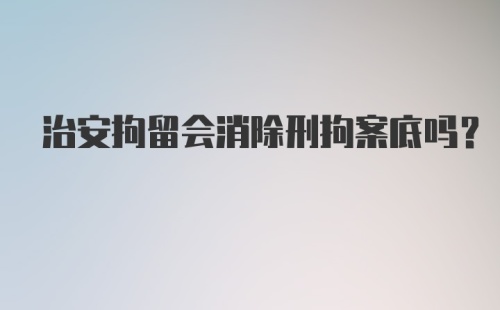 治安拘留会消除刑拘案底吗？